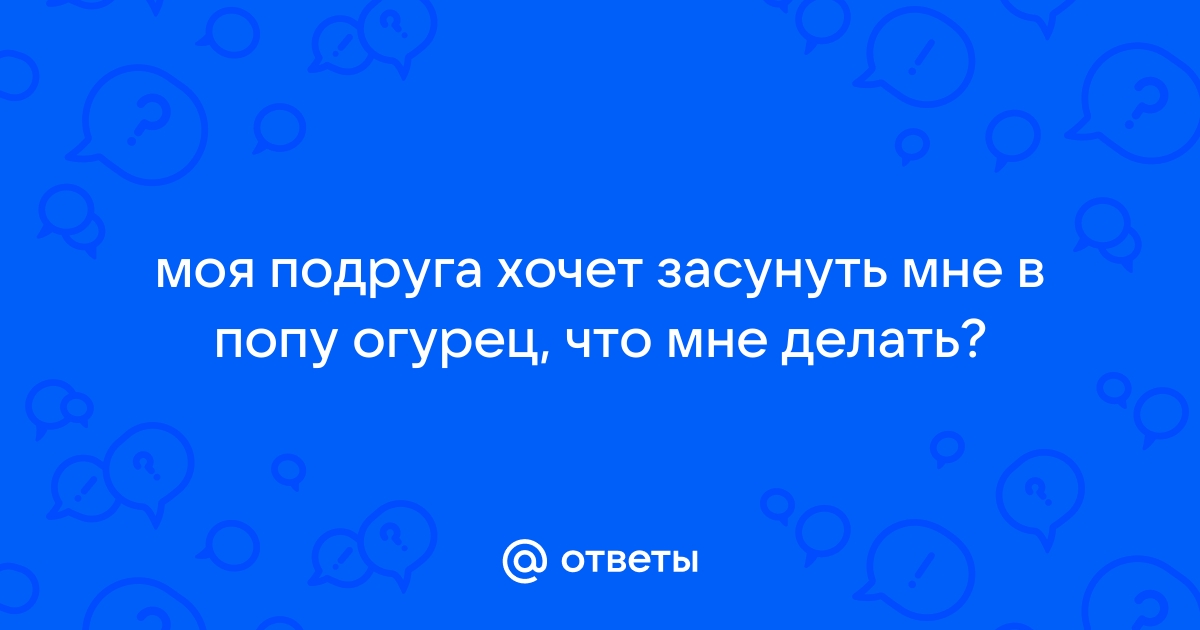 моя подруга хочет засунуть мне в попу огурец, что мне делать?

@ ответы